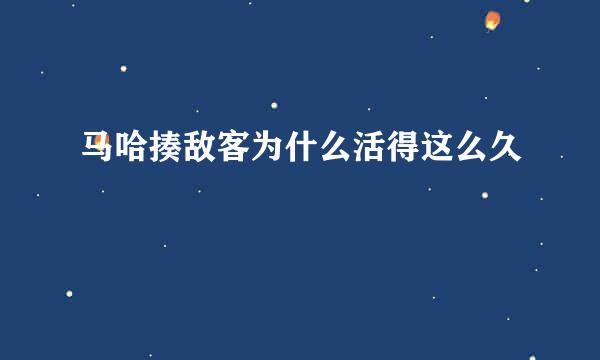 马哈揍敌客为什么活得这么久